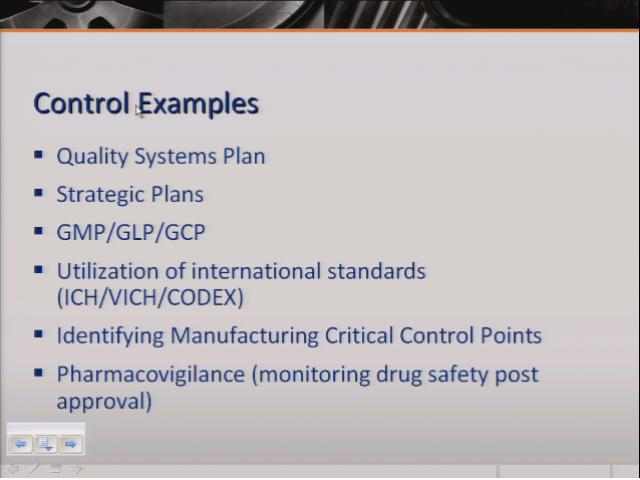 Control Examples

• Quality Systems Plan

• Strategic Plans

• GMP/GLP/GCP

• Utilization of international standards (ICH/VICH/CODEX)

• Identifying Manufacturing Critical Control Points

• Pharmacovigilance (monitoring drug safety post approval)